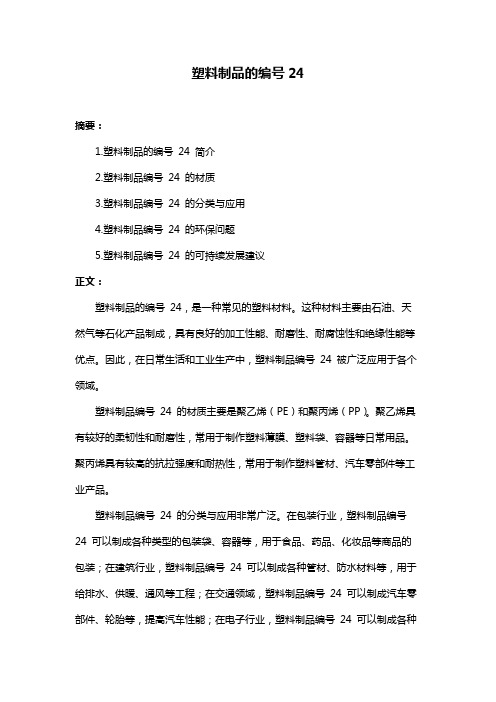 塑料制品的编号 24

摘要：

1.塑料制品的编号 24 简介

2.塑料制品编号 24 的材质

3.塑料制品编号 24 的分类与应用

4.塑料制品编号 24 的环保问题

5.塑料制品编号 24 的可持续发展建议

正文：

塑料制品的编号 24，是一种常见的塑料材料。这种材料主要由石油、天然气等石化产品制成，具有良好的加工性能、耐磨性、耐腐蚀性和绝缘性能等优点。因此，在日常生活和工业生产中，塑料制品编号 24 被广泛应用于各个领域。

塑料制品编号 24 的材质主要是聚乙烯（PE）和聚丙烯（PP）。聚乙烯具有较好的柔韧性和耐磨性，常用于制作塑料薄膜、塑料袋、容器等日常用品。聚丙烯具有较高的抗拉强度和耐热性，常用于制作塑料管材、汽车零部件等工业产品。

塑料制品编号 24 的分类与应用非常广泛。在包装行业，塑料制品编号 24 可以制成各种类型的包装袋、容器等，用于食品、药品、化妆品等商品的包装；在建筑行业，塑料制品编号 24 可以制成各种管材、防水材料等，用于给排水、供暖、通风等工程；在交通领域，塑料制品编号 24 可以制成汽车零部件、轮胎等，提高汽车性能；在电子行业，塑料制品编号 24 可以制成各种